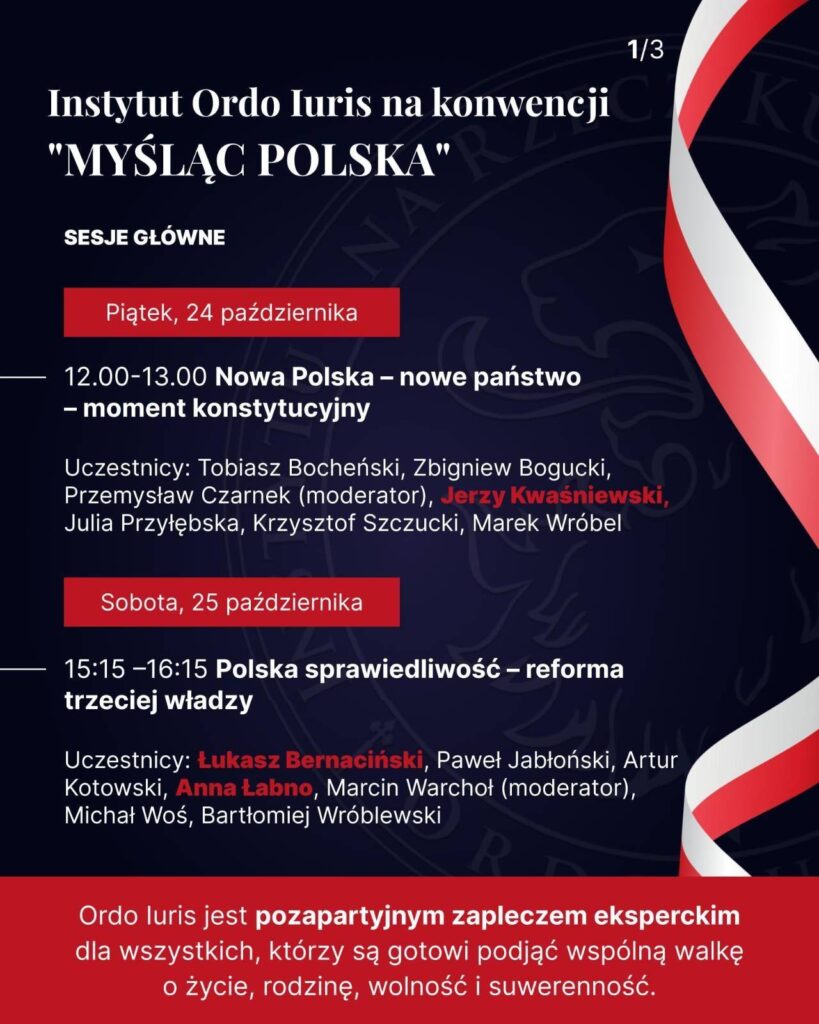 1/3

Instytut Ordo Iuris na konwencji
"MYŚLĄC POLSKA"

SESJE GŁÓWNE

Piątek, 24 października

12.00-13.00 Nowa Polska – nowe państwo – moment konstytucyjny

Uczestnicy: Tobiasz Bocheński, Zbigniew Bogucki, Przemysław Czarnek (moderator), Jerzy Kwaśniewski, Julia Przyłębska, Krzysztof Szczucki, Marek Wróbel

Sobota, 25 października

15:15 –16:15 Polska sprawiedliwość – reforma trzeciej władzy

Uczestnicy: Łukasz Bernaciński, Paweł Jabłoński, Artur Kotowski, Anna Łabno, Marcin Warchoł (moderator), Michał Woś, Bartłomiej Wróblewski

Ordo Iuris jest pozapartyjnym zapleczem eksperckim dla wszystkich, którzy są gotowi podjąć wspólną walkę o życie, rodzinę, wolność i suwerenność.